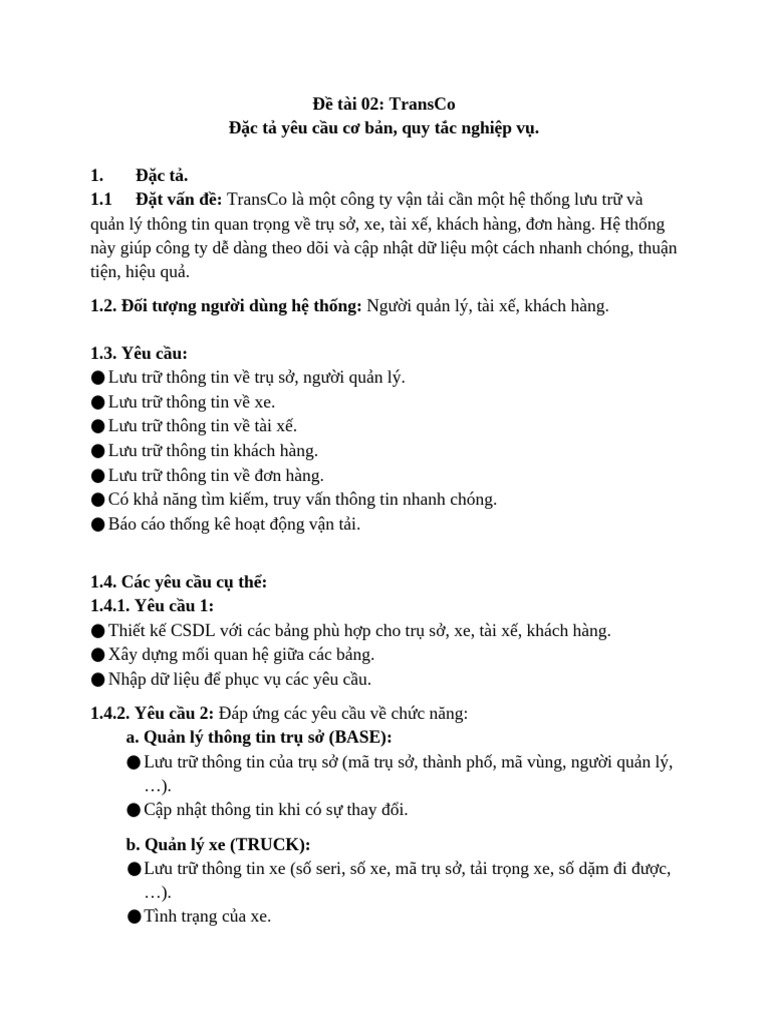 Đề tài 02: TransCo
Đặc tả yêu cầu cơ bản, quy tắc nghiệp vụ.

1. Đặc tả.
1.1 Đặt vấn đề: TransCo là một công ty vận tải cần một hệ thống lưu trữ và quản lý thông tin quan trọng về trụ sở, xe, tài xế, khách hàng, đơn hàng. Hệ thống này giúp công ty dễ dàng theo dõi và cập nhật dữ liệu một cách nhanh chóng, thuận tiện, hiệu quả.

1.2. Đối tượng người dùng hệ thống: Người quản lý, tài xế, khách hàng.

1.3. Yêu cầu:
● Lưu trữ thông tin về trụ sở, người quản lý.
● Lưu trữ thông tin về xe.
● Lưu trữ thông tin về tài xế.
● Lưu trữ thông tin khách hàng.
● Lưu trữ thông tin về đơn hàng.
● Có khả năng tìm kiếm, truy vấn thông tin nhanh chóng.
● Báo cáo thống kê hoạt động vận tải.

1.4. Các yêu cầu cụ thể:
1.4.1. Yêu cầu 1:
● Thiết kế CSDL với các bảng phù hợp cho trụ sở, xe, tài xế, khách hàng.
● Xây dựng mối quan hệ giữa các bảng.
● Nhập dữ liệu để phục vụ các yêu cầu.

1.4.2. Yêu cầu 2: Đáp ứng các yêu cầu về chức năng:
a. Quản lý thông tin trụ sở (BASE):
● Lưu trữ thông tin của trụ sở (mã trụ sở, thành phố, mã vùng, người quản lý, …).
● Cập nhật thông tin khi có sự thay đổi.

b. Quản lý xe (TRUCK):
● Lưu trữ thông tin xe (số seri, số xe, mã trụ sở, tải trọng xe, số dặm đi được, …).
● Tình trạng của xe.